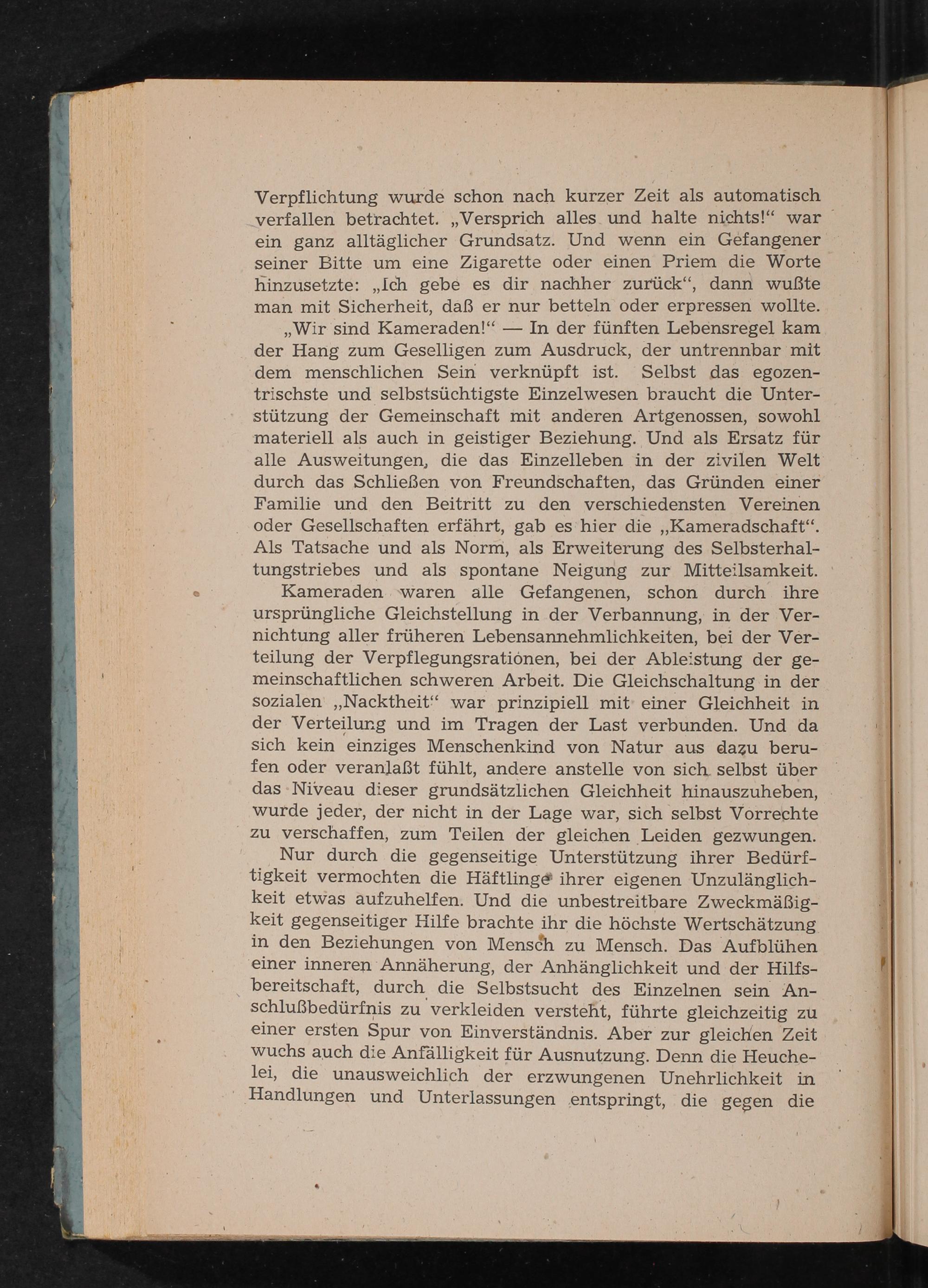 Verpflichtung wurde schon nach kurzer Zeit als automatisch verfallen betrachtet. „Versprich alles und halte nichts!“ war ein ganz alltäglicher Grundsatz. Und wenn ein Gefangener seiner Bitte um eine Zigarette oder einen Priem die Worte hinzusetzte: „Ich gebe es dir nachher zurück“, dann wußte man mit Sicherheit, daß er nur betteln oder erpressen wollte.

„Wir sind Kameraden!“ — In der fünften Lebensregel kam der Hang zum Geselligen zum Ausdruck, der untrennbar mit dem menschlichen Sein verknüpft ist. Selbst das egozentrischste und selbstsüchtigste Einzelwesen braucht die Unterstützung der Gemeinschaft mit anderen Artgenossen, sowohl materiell als auch in geistiger Beziehung. Und als Ersatz für alle Ausweitungen, die das Einzelleben in der zivilen Welt durch das Schließen von Freundschaften, das Gründen einer Familie und den Beitritt zu den verschiedensten Vereinen oder Gesellschaften erfährt, gab es hier die „Kameradschaft“. Als Tatsache und als Norm, als Erweiterung des Selbsterhaltungstriebes und als spontane Neigung zur Mitteilsamkeit.

Kameraden waren alle Gefangenen, schon durch ihre ursprüngliche Gleichstellung in der Verbannung, in der Vernichtung aller früheren Lebensannehmlichkeiten, bei der Verteilung der Verpflegungsrationen, bei der Ableistung der gemeinschaftlichen schweren Arbeit. Die Gleichschaltung in der sozialen „Nacktheit“ war prinzipiell mit einer Gleichheit in der Verteilung und im Tragen der Last verbunden. Und da sich kein einziges Menschenkind von Natur aus dazu berufen oder veranlaßt fühlt, andere anstelle von sich selbst über das Niveau dieser grundsätzlichen Gleichheit hinauszuheben, wurde jeder, der nicht in der Lage war, sich selbst Vorrechte zu verschaffen, zum Teilen der gleichen Leiden gezwungen.

Nur durch die gegenseitige Unterstützung ihrer Bedürftigkeit vermochten die Häftlinge ihrer eigenen Unzulänglichkeit etwas aufzuhelfen. Und die unbestreitbare Zweckmäßigkeit gegenseitiger Hilfe brachte ihr die höchste Wertschätzung in den Beziehungen von Mensch zu Mensch. Das Aufblühen einer inneren Annäherung, der Anhänglichkeit und der Hilfsbereitschaft, durch die Selbstsucht des Einzelnen sein Anschlußbedürfnis zu verkleiden versteht, führte gleichzeitig zu einer ersten Spur von Einverständnis. Aber zur gleichen Zeit wuchs auch die Anfälligkeit für Ausnutzung. Denn die Heuchelei, die unausweichlich der erzwungenen Unehrlichkeit in Handlungen und Unterlassungen entspringt, die gegen die